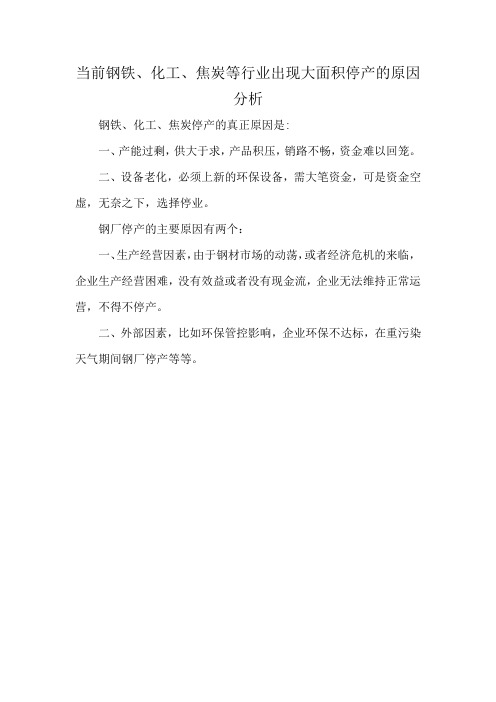 当前钢铁、化工、焦炭等行业出现大面积停产的原因分析

钢铁、化工、焦炭停产的真正原因是：

一、产能过剩，供大于求，产品积压，销路不畅，资金难以回笼。

二、设备老化，必须上新的环保设备，需大笔资金，可是资金空虚，无奈之下，选择停业。

钢厂停产的主要原因有两个：

一、生产经营因素，由于钢材市场的动荡，或者经济危机的来临，企业生产经营困难，没有效益或者没有现金流，企业无法维持正常运营，不得不停产。

二、外部因素，比如环保管控影响，企业环保不达标，在重污染天气期间钢厂停产等等。